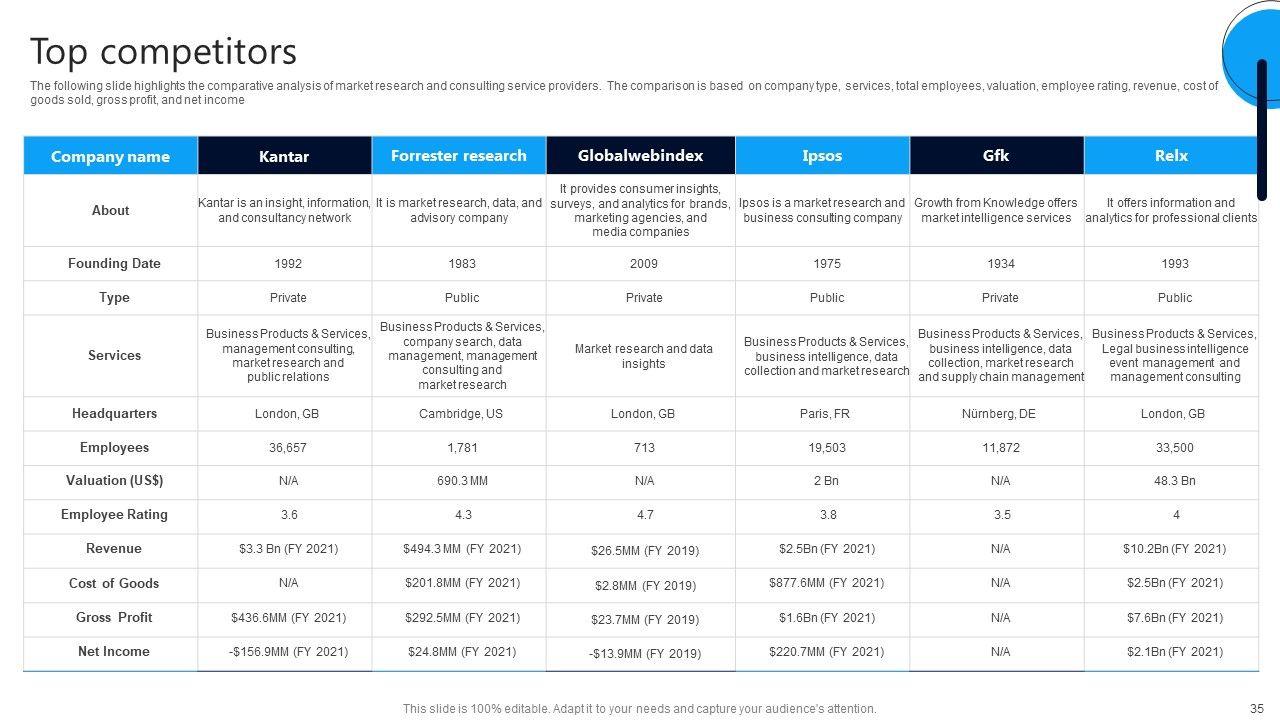 Top competitors

The following slide highlights the comparative analysis of market research and consulting service providers. The comparison is based on company type, services, total employees, valuation, employee rating, revenue, cost of goods sold, gross profit, and net income

| Company name | Kantar | Forrester research | Globalwebindex | Ipsos | Gfk | Relx |
|---|---|---|---|---|---|---|
| About | Kantar is an insight, information, and consultancy network | It is market research, data, and advisory company | It provides consumer insights, surveys, and analytics for brands, marketing agencies, and media companies | Ipsos is a market research and business consulting company | Growth from Knowledge offers market intelligence services | It offers information and analytics for professional clients |
| Founding Date | 1992 | 1983 | 2009 | 1975 | 1934 | 1993 |
| Type | Private | Public | Private | Public | Private | Public |
| Services | Business Products & Services, management consulting, market research and public relations | Business Products & Services, company search, data management, management consulting and market research | Market research and data insights | Business Products & Services, business intelligence, data collection and market research | Business Products & Services, business intelligence, data collection, market research and supply chain management | Business Products & Services, Legal business intelligence event management and management consulting |
| Headquarters | London, GB | Cambridge, US | London, GB | Paris, FR | Nürnberg, DE | London, GB |
| Employees | 36,657 | 1,781 | 713 | 19,503 | 11,872 | 33,500 |
| Valuation (US$) | N/A | 690.3 MM | N/A | 2 Bn | N/A | 48.3 Bn |
| Employee Rating | 3.6 | 4.3 | 4.7 | 3.8 | 3.5 | 4 |
| Revenue | $3.3 Bn (FY 2021) | $494.3 MM (FY 2021) | $26.5MM (FY 2019) | $2.5Bn (FY 2021) | N/A | $10.2Bn (FY 2021) |
| Cost of Goods | N/A | $201.8MM (FY 2021) | $2.8MM (FY 2019) | $877.6MM (FY 2021) | N/A | $2.5Bn (FY 2021) |
| Gross Profit | $436.6MM (FY 2021) | $292.5MM (FY 2021) | $23.7MM (FY 2019) | $1.6Bn (FY 2021) | N/A | $7.6Bn (FY 2021) |
| Net Income | -$156.9MM (FY 2021) | $24.8MM (FY 2021) | -$13.9MM (FY 2019) | $220.7MM (FY 2021) | N/A | $2.1Bn (FY 2021) |

This slide is 100% editable. Adapt it to your needs and capture your audience's attention.

35